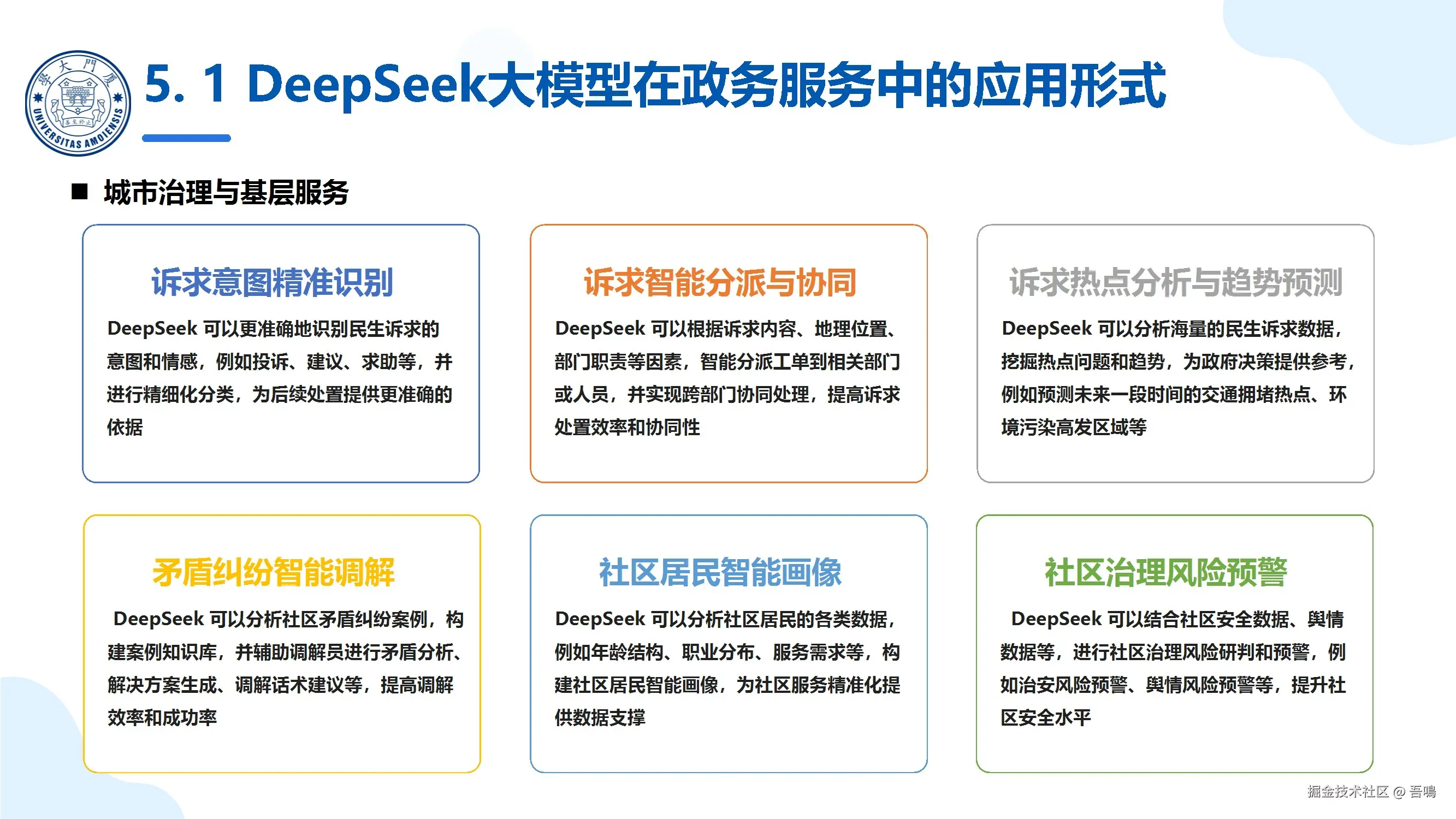 廈門大學
UNIVERSITAS AMOIENSIS

5. 1 DeepSeek大模型在政务服务中的应用形式

■ 城市治理与基层服务

诉求意图精准识别

DeepSeek 可以更准确地识别民生诉求的意图和情感，例如投诉、建议、求助等，并进行精细化分类，为后续处置提供更准确的依据

诉求智能分派与协同

DeepSeek 可以根据诉求内容、地理位置、部门职责等因素，智能分派工单到相关部门或人员，并实现跨部门协同处理，提高诉求处置效率和协同性

诉求热点分析与趋势预测

DeepSeek 可以分析海量的民生诉求数据，挖掘热点问题和趋势，为政府决策提供参考，例如预测未来一段时间的交通拥堵热点、环境污染高发区域等

矛盾纠纷智能调解

DeepSeek 可以分析社区矛盾纠纷案例，构建案例知识库，并辅助调解员进行矛盾分析、解决方案生成、调解话术建议等，提高调解效率和成功率

社区居民智能画像

DeepSeek 可以分析社区居民的各类数据，例如年龄结构、职业分布、服务需求等，构建社区居民智能画像，为社区服务精准化提供数据支撑

社区治理风险预警

DeepSeek 可以结合社区安全数据、舆情数据等，进行社区治理风险研判和预警，例如治安风险预警、舆情风险预警等，提升社区安全水平

掘金技术社区 @ 吾鳴